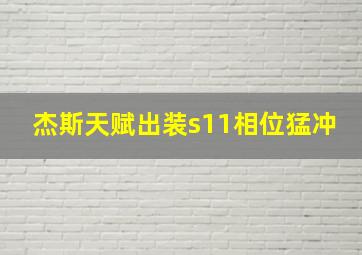 杰斯天赋出装s11相位猛冲